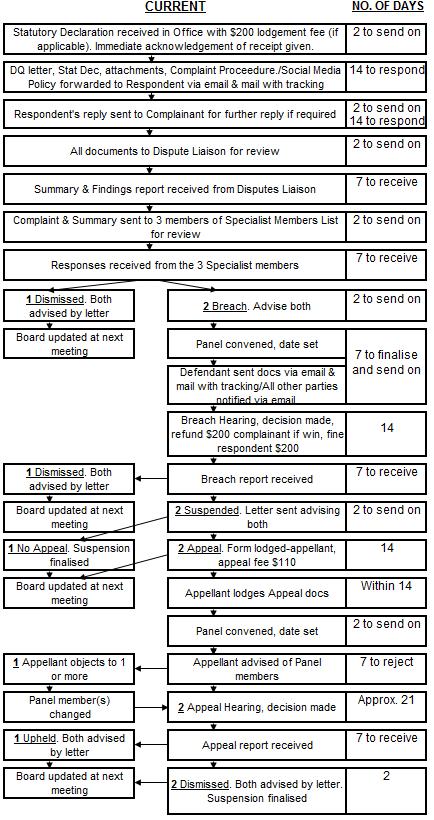 CURRENT

NO. OF DAYS

Statutory Declaration received in Office with $200 lodgement fee (if applicable). Immediate acknowledgement of receipt given.

2 to send on

DQ letter, Stat Dec, attachments, Complaint Proceedure./Social Media Policy forwarded to Respondent via email & mail with tracking

14 to respond

Respondent's reply sent to Complainant for further reply if required

2 to send on
14 to respond

All documents to Dispute Liaison for review

2 to send on

Summary & Findings report received from Disputes Liaison

7 to receive

Complaint & Summary sent to 3 members of Specialist Members List for review

2 to send on

Responses received from the 3 Specialist members

7 to receive

1 Dismissed. Both advised by letter

2 Breach. Advise both

2 to send on

Board updated at next meeting

Panel convened, date set

7 to finalise and send on

Defendant sent docs via email & mail with tracking/All other parties notified via email

Breach Hearing, decision made, refund $200 complainant if win, fine respondent $200

14

1 Dismissed. Both advised by letter

Breach report received

7 to receive

Board updated at next meeting

2 Suspended. Letter sent advising both

2 to send on

1 No Appeal. Suspension finalised

2 Appeal. Form lodged-appellant, appeal fee $110

14

Board updated at next meeting

Appellant lodges Appeal docs

Within 14

Panel convened, date set

2 to send on

1 Appellant objects to 1 or more

Appellant advised of Panel members

7 to reject

Panel member(s) changed

2 Appeal Hearing, decision made

Approx. 21

1 Upheld. Both advised by letter

Appeal report received

7 to receive

Board updated at next meeting

2 Dismissed. Both advised by letter. Suspension finalised

2